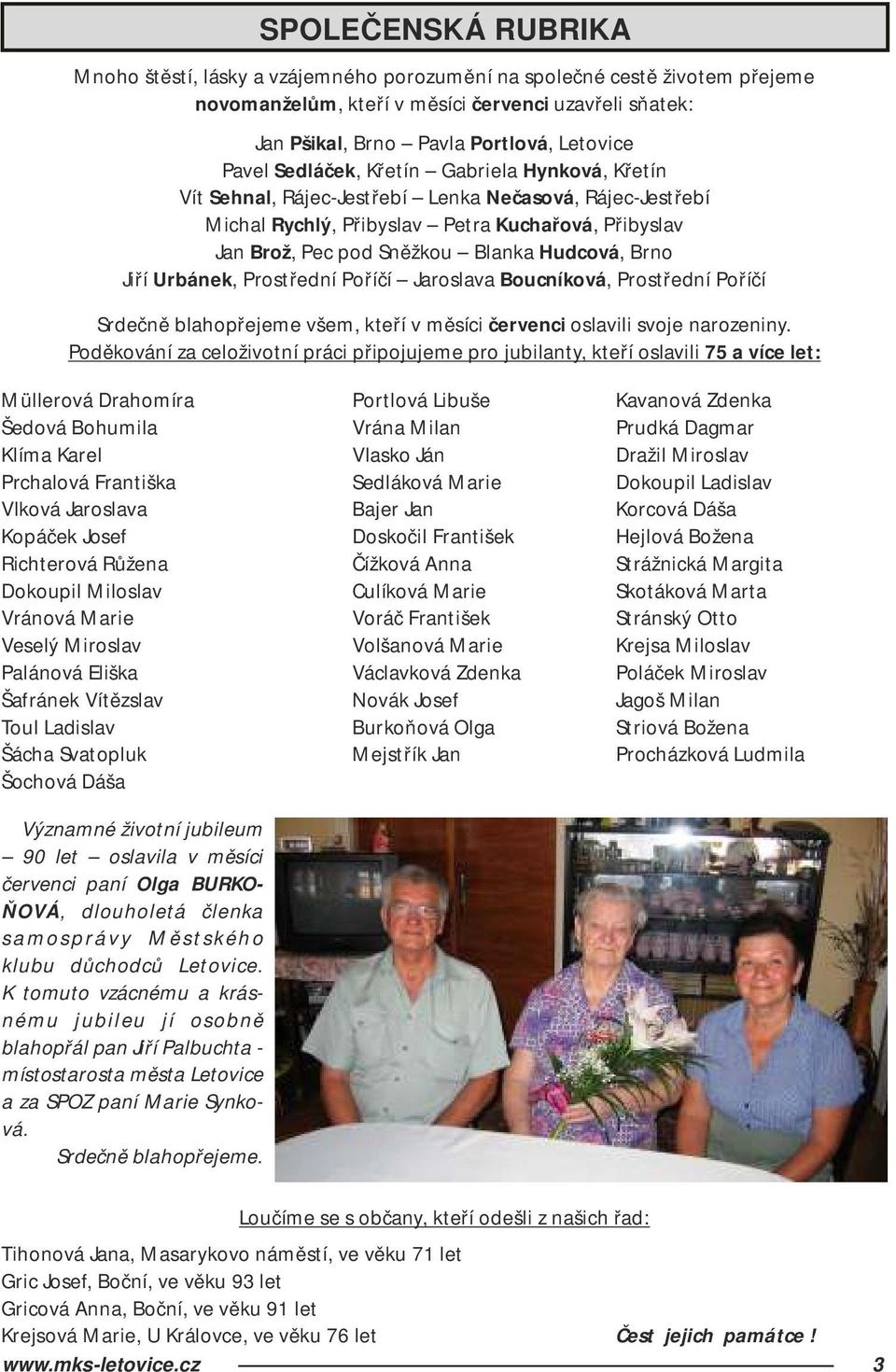 SPOLEČENSKÁ RUBRIKA

Mnoho štěstí, lásky a vzájemného porozumění na společné cestě životem přejeme novomanželům, kteří v měsíci červenci uzavřeli sňatek:

Jan Pšikal, Brno – Pavla Portlová, Letovice
Pavel Sedláček, Křetín – Gabriela Hynková, Křetín
Vít Sehnal, Rájec-Jestřebí – Lenka Nečasová, Rájec-Jestřebí
Michal Rychlý, Přibyslav – Petra Kuchařová, Přibyslav
Jan Brož, Pec pod Sněžkou – Blanka Hudcová, Brno
Jiří Urbánek, Prostřední Poříčí – Jaroslava Boucníková, Prostřední Poříčí

Srdečně blahopřejeme všem, kteří v měsíci červenci oslavili svoje narozeniny.
Poděkování za celoživotní práci připojujeme pro jubilanty, kteří oslavili 75 a více let:

Müllerová Drahomíra
Šedová Bohumila
Klíma Karel
Prchalová Františka
Vlková Jaroslava
Kopáček Josef
Richterová Růžena
Dokoupil Miloslav
Vránová Marie
Veselý Miroslav
Palánová Eliška
Šafránek Vítězslav
Toul Ladislav
Šácha Svatopluk
Šochová Dáša

Portlová Libuše
Vrána Milan
Vlasko Ján
Sedláková Marie
Bajer Jan
Doskočil František
Čížková Anna
Culíková Marie
Voráč František
Volšanová Marie
Václavková Zdenka
Novák Josef
Burkoňová Olga
Mejstřík Jan

Kavanová Zdenka
Prudká Dagmar
Dražil Miroslav
Dokoupil Ladislav
Korcová Dáša
Hejlová Božena
Strážnická Margita
Skotáková Marta
Stránský Otto
Krejsa Miloslav
Poláček Miroslav
Jagoš Milan
Striová Božena
Procházková Ludmila

Významné životní jubileum – 90 let – oslavila v měsíci červenci paní Olga BURKOŇOVÁ, dlouholetá členka samosprávy Městského klubu důchodců Letovice. K tomuto vzácnému a krásnému jubileu jí osobně blahopřál pan Jiří Palbuchta - místostarosta města Letovice a za SPOZ paní Marie Synková.
Srdečně blahopřejeme.

Loučíme se s občany, kteří odešli z našich řad:

Tihonová Jana, Masarykovo náměstí, ve věku 71 let
Gric Josef, Boční, ve věku 93 let
Gricová Anna, Boční, ve věku 91 let
Krejsová Marie, U Královce, ve věku 76 let

Čest jejich památce !

www.mks-letovice.cz 3